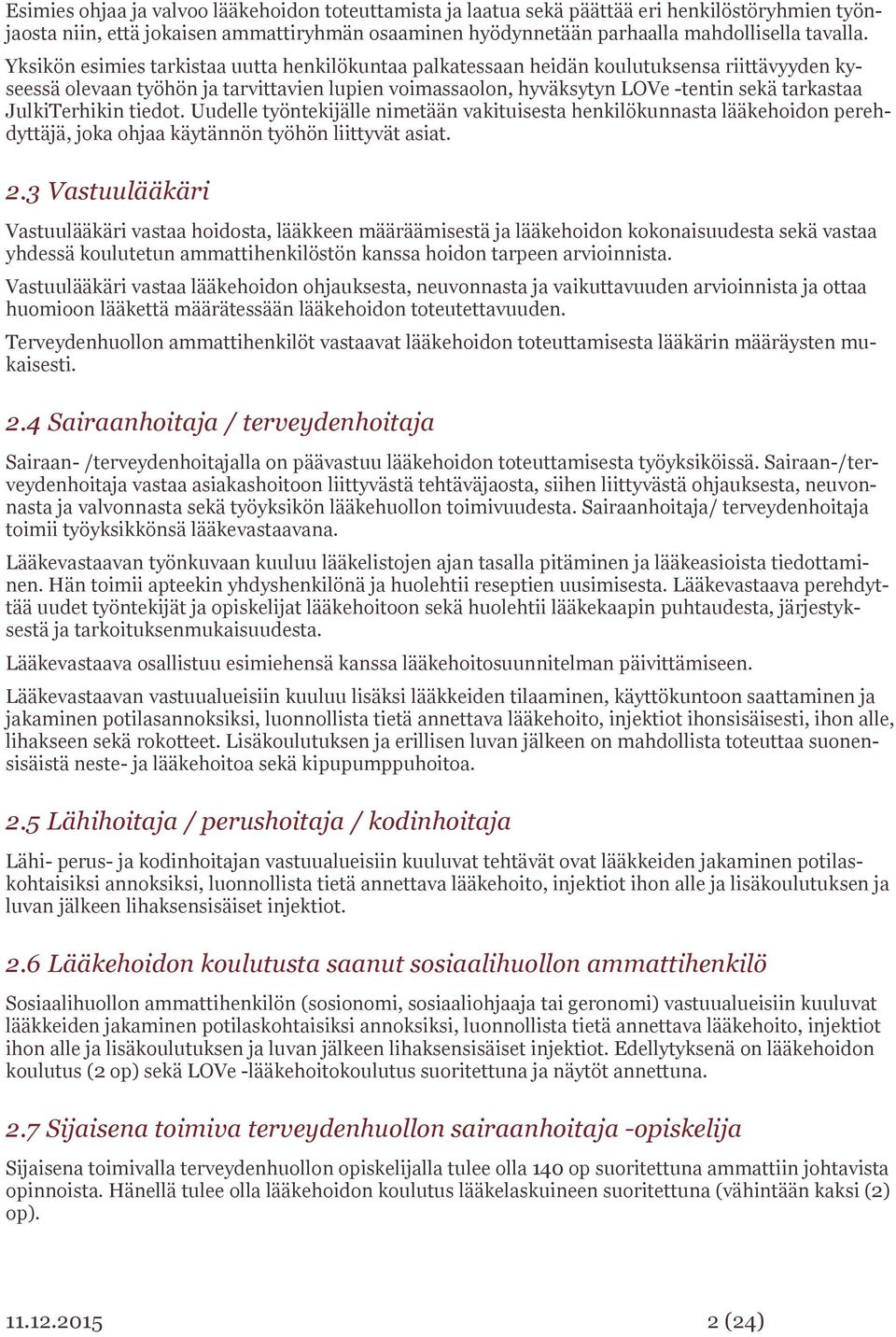 Esimies ohjaa ja valvoo lääkehoidon toteuttamista ja laatua sekä päättää eri henkilöstöryhmien työnjaosta niin, että jokaisen ammattiryhmän osaaminen hyödynnetään parhaalla mahdollisella tavalla.

Yksikön esimies tarkistaa uutta henkilökuntaa palkatessaan heidän koulutuksensa riittävyyden kyseessä olevaan työhön ja tarvittavien lupien voimassaolon, hyväksytyn LOVe -tentin sekä tarkastaa JulkiTerhikin tiedot. Uudelle työntekijälle nimetään vakituisesta henkilökunnasta lääkehoidon perehdyttäjä, joka ohjaa käytännön työhön liittyvät asiat.

2.3 Vastuulääkäri

Vastuulääkäri vastaa hoidosta, lääkkeen määräämisestä ja lääkehoidon kokonaisuudesta sekä vastaa yhdessä koulutetun ammattihenkilöstön kanssa hoidon tarpeen arvioinnista.

Vastuulääkäri vastaa lääkehoidon ohjauksesta, neuvonnasta ja vaikuttavuuden arvioinnista ja ottaa huomioon lääkettä määrätessään lääkehoidon toteutettavuuden.

Terveydenhuollon ammattihenkilöt vastaavat lääkehoidon toteuttamisesta lääkärin määräysten mukaisesti.

2.4 Sairaanhoitaja / terveydenhoitaja

Sairaan- /terveydenhoitajalla on päävastuu lääkehoidon toteuttamisesta työyksiköissä. Sairaan-/terveydenhoitaja vastaa asiakashoitoon liittyvästä tehtäväjaosta, siihen liittyvästä ohjauksesta, neuvonnasta ja valvonnasta sekä työyksikön lääkehuollon toimivuudesta. Sairaanhoitaja/ terveydenhoitaja toimii työyksikkönsä lääkevastaavana.

Lääkevastaavan työnkuvaan kuuluu lääkelistojen ajan tasalla pitäminen ja lääkeasioista tiedottaminen. Hän toimii apteekin yhdyshenkilönä ja huolehtii reseptien uusimisesta. Lääkevastaava perehdyttää uudet työntekijät ja opiskelijat lääkehoitoon sekä huolehtii lääkekaapin puhtaudesta, järjestyksestä ja tarkoituksenmukaisuudesta.

Lääkevastaava osallistuu esimiehensä kanssa lääkehoitosuunnitelman päivittämiseen.

Lääkevastaavan vastuualueisiin kuuluu lisäksi lääkkeiden tilaaminen, käyttökuntoon saattaminen ja jakaminen potilasannoksiksi, luonnollista tietä annettava lääkehoito, injektiot ihonsisäisesti, ihon alle, lihakseen sekä rokotteet. Lisäkoulutuksen ja erillisen luvan jälkeen on mahdollista toteuttaa suonensisäistä neste- ja lääkehoitoa sekä kipupumppuhoitoa.

2.5 Lähihoitaja / perushoitaja / kodinhoitaja

Lähi- perus- ja kodinhoitajan vastuualueisiin kuuluvat tehtävät ovat lääkkeiden jakaminen potilaskohtaisiksi annoksiksi, luonnollista tietä annettava lääkehoito, injektiot ihon alle ja lisäkoulutuksen ja luvan jälkeen lihaksensisäiset injektiot.

2.6 Lääkehoidon koulutusta saanut sosiaalihuollon ammattihenkilö

Sosiaalihuollon ammattihenkilön (sosionomi, sosiaaliohjaaja tai geronomi) vastuualueisiin kuuluvat lääkkeiden jakaminen potilaskohtaisiksi annoksiksi, luonnollista tietä annettava lääkehoito, injektiot ihon alle ja lisäkoulutuksen ja luvan jälkeen lihaksensisäiset injektiot. Edellytyksenä on lääkehoidon koulutus (2 op) sekä LOVe -lääkehoitokoulutus suoritettuna ja näytöt annettuna.

2.7 Sijaisena toimiva terveydenhuollon sairaanhoitaja -opiskelija

Sijaisena toimivalla terveydenhuollon opiskelijalla tulee olla 140 op suoritettuna ammattiin johtavista opinnoista. Hänellä tulee olla lääkehoidon koulutus lääkelaskuineen suoritettuna (vähintään kaksi (2) op).

11.12.2015

2 (24)